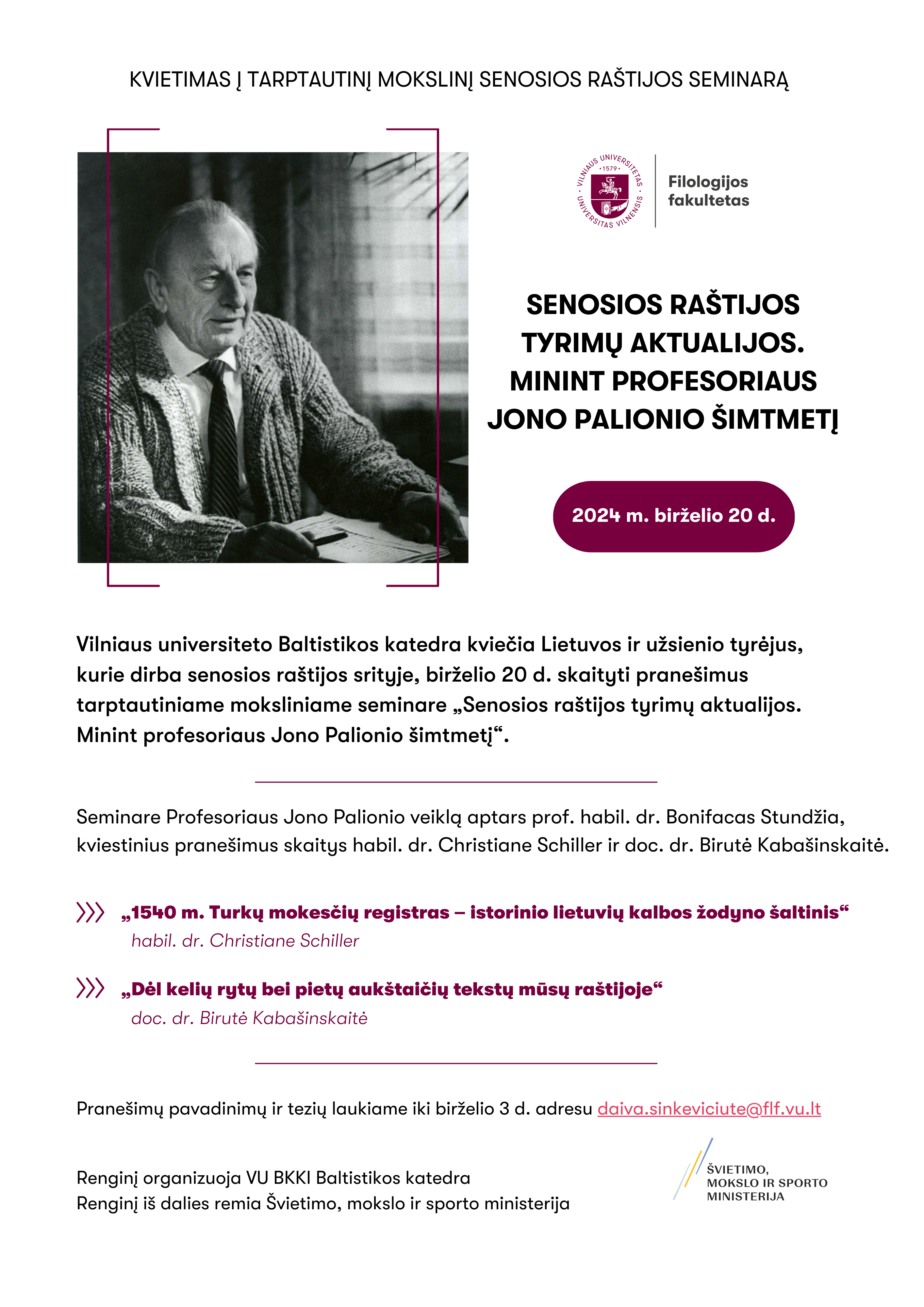 KVIETIMAS Į TARPTAUTINĮ MOKSLINĮ SENOSIOS RAŠTIJOS SEMINARĄ

VILNIAUS UNIVERSITETAS · 1579 · UNIVERSITAS VILNENSIS

Filologijos fakultetas

SENOSIOS RAŠTIJOS TYRIMŲ AKTUALIJOS. MININT PROFESORIAUS JONO PALIONIO ŠIMTMETĮ

2024 m. birželio 20 d.

Vilniaus universiteto Baltistikos katedra kviečia Lietuvos ir užsienio tyrėjus, kurie dirba senosios raštijos srityje, birželio 20 d. skaityti pranešimus tarptautiniame moksliniame seminare „Senosios raštijos tyrimų aktualijos. Minint profesoriaus Jono Palionio šimtmetį“.

Seminare Profesoriaus Jono Palionio veiklą aptars prof. habil. dr. Bonifacas Stundžia, kviestinius pranešimus skaitys habil. dr. Christiane Schiller ir doc. dr. Birutė Kabašinskaitė.

„1540 m. Turkų mokesčių registras – istorinio lietuvių kalbos žodyno šaltinis“
habil. dr. Christiane Schiller

„Dėl kelių rytų bei pietų aukštaičių tekstų mūsų raštijoje“
doc. dr. Birutė Kabašinskaitė

Pranešimų pavadinimų ir tezių laukiame iki birželio 3 d. adresu daiva.sinkeviciute@flf.vu.lt

Renginį organizuoja VU BKKI Baltistikos katedra
Renginį iš dalies remia Švietimo, mokslo ir sporto ministerija

ŠVIETIMO, MOKSLO IR SPORTO MINISTERIJA